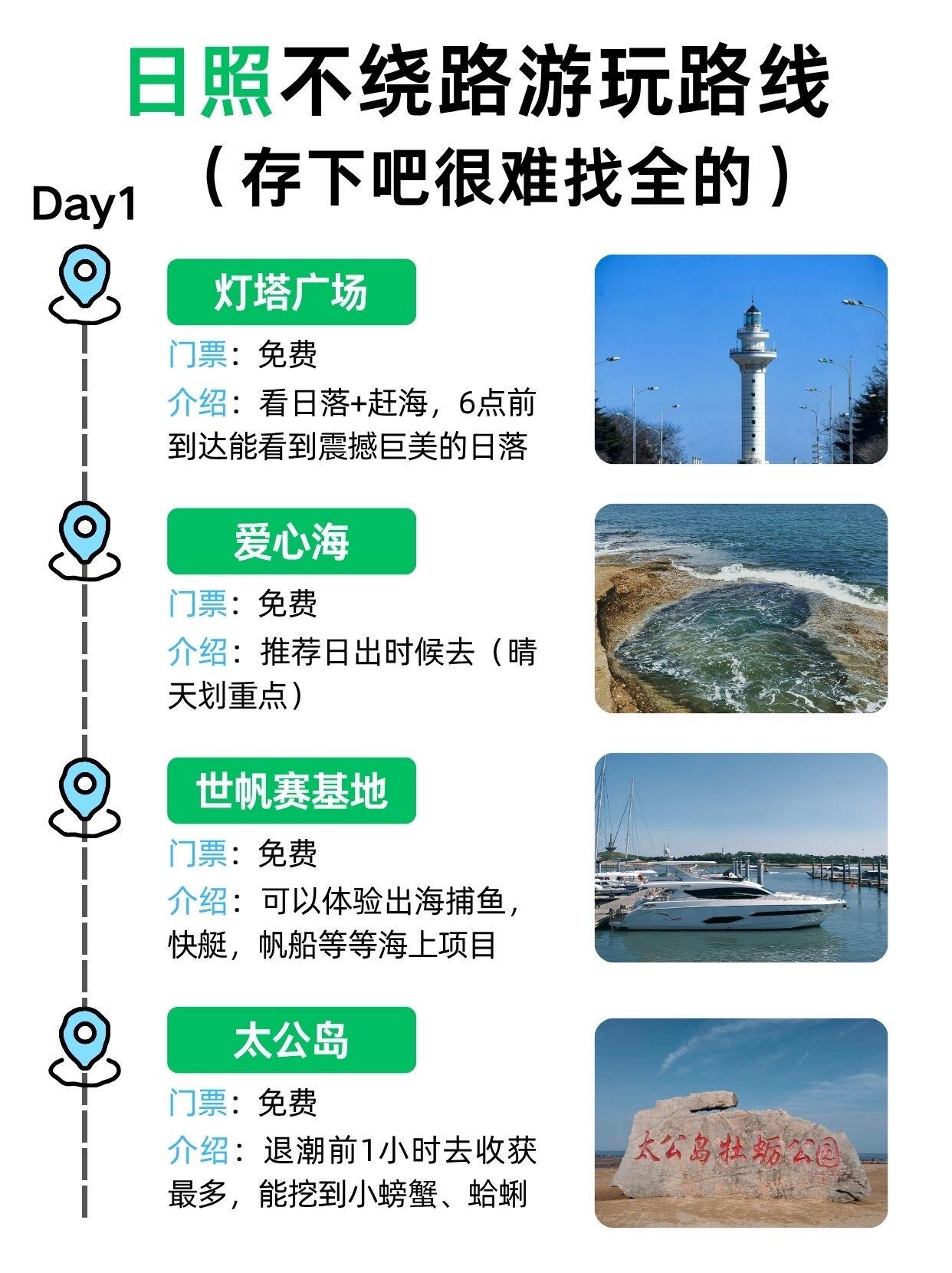 日照不绕路游玩路线
（存下吧很难找全的）

Day1

灯塔广场

门票：免费

介绍：看日落+赶海，6点前到达能看到震撼巨美的日落

爱心海

门票：免费

介绍：推荐日出时候去（晴天划重点）

世帆赛基地

门票：免费

介绍：可以体验出海捕鱼，快艇，帆船等等海上项目

太公岛

门票：免费

介绍：退潮前1小时去收获最多，能挖到小螃蟹、蛤蜊

太公岛牡蛎公园